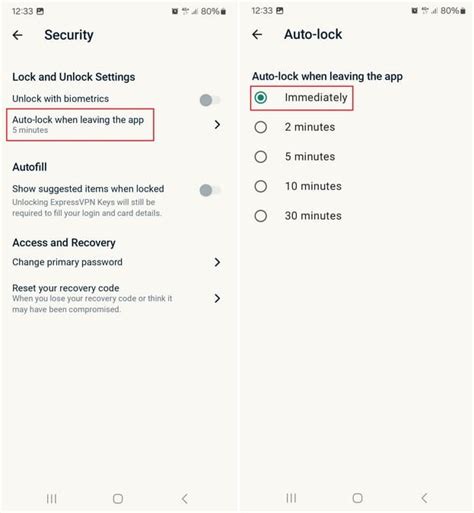 12:33 80%

Security

Lock and Unlock Settings

Unlock with biometrics

Auto-lock when leaving the app
5 minutes

Autofill

Show suggested items when locked
Unlocking ExpressVPN Keys will still be required to fill your login and card details.

Access and Recovery

Change primary password

Reset your recovery code
When you lose your recovery code or think it may have been compromised.

12:33 80%

Auto-lock

Auto-lock when leaving the app

Immediately

2 minutes

5 minutes

10 minutes

30 minutes